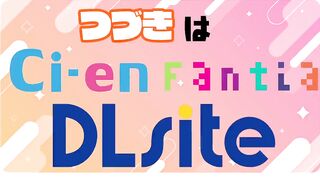 つづきは

Ci-en Fantia

DLsite